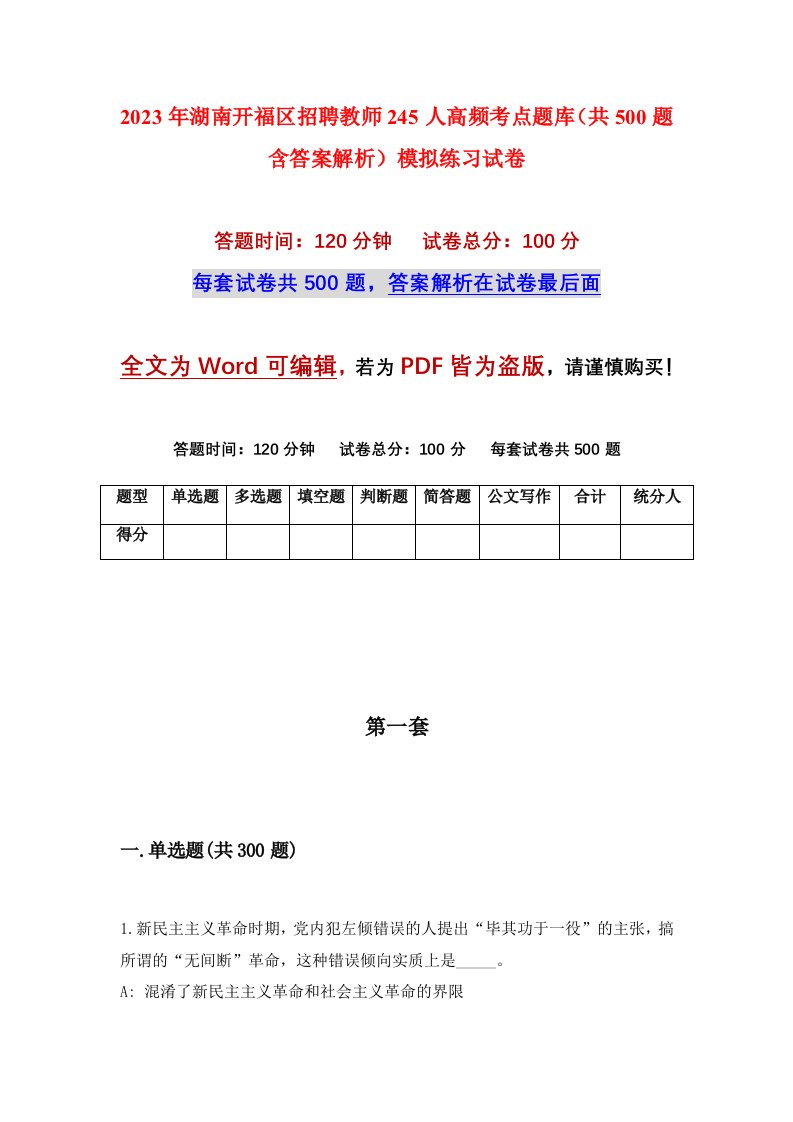 2023年湖南开福区招聘教师245人高频考点题库（共500题含答案解析）模拟练习试卷

答题时间：120分钟　试卷总分：100分

每套试卷共500题，答案解析在试卷最后面

全文为Word可编辑，若为PDF皆为盗版，请谨慎购买！

答题时间：120分钟　试卷总分：100分　每套试卷共500题

| 题型 | 单选题 | 多选题 | 填空题 | 判断题 | 简答题 | 公文写作 | 合计 | 统分人 |
|---|---|---|---|---|---|---|---|---|
| 得分 | | | | | | | | |

第一套

一.单选题(共300题)

1.新民主主义革命时期，党内犯左倾错误的人提出“毕其功于一役”的主张，搞所谓的“无间断”革命，这种错误倾向实质上是_____。
A: 混淆了新民主主义革命和社会主义革命的界限